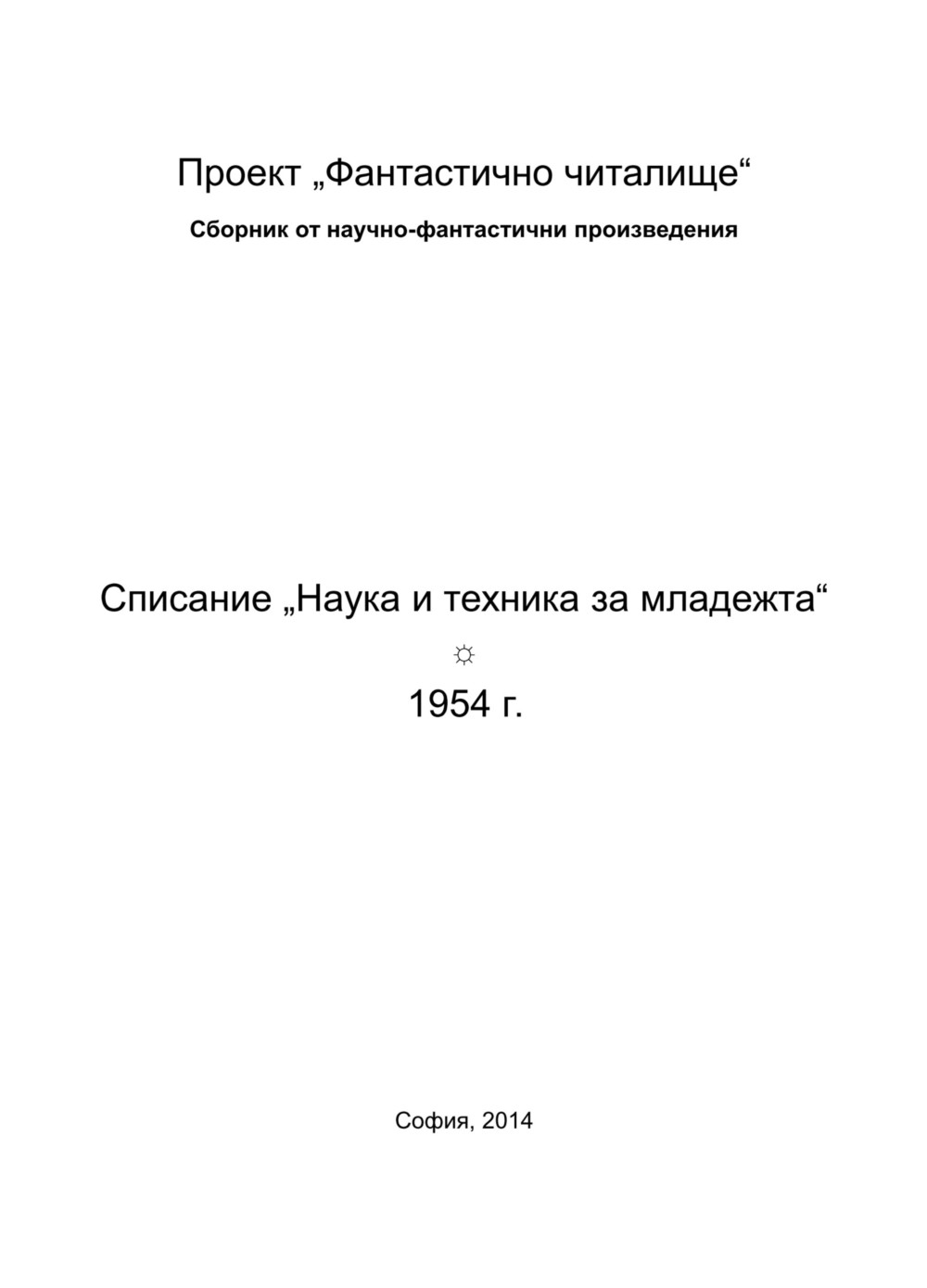 Проект „Фантастично читалище“

Сборник от научно-фантастични произведения

Списание „Наука и техника за младежта“

☼

1954 г.

София, 2014